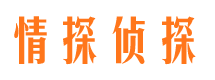 情探侦探